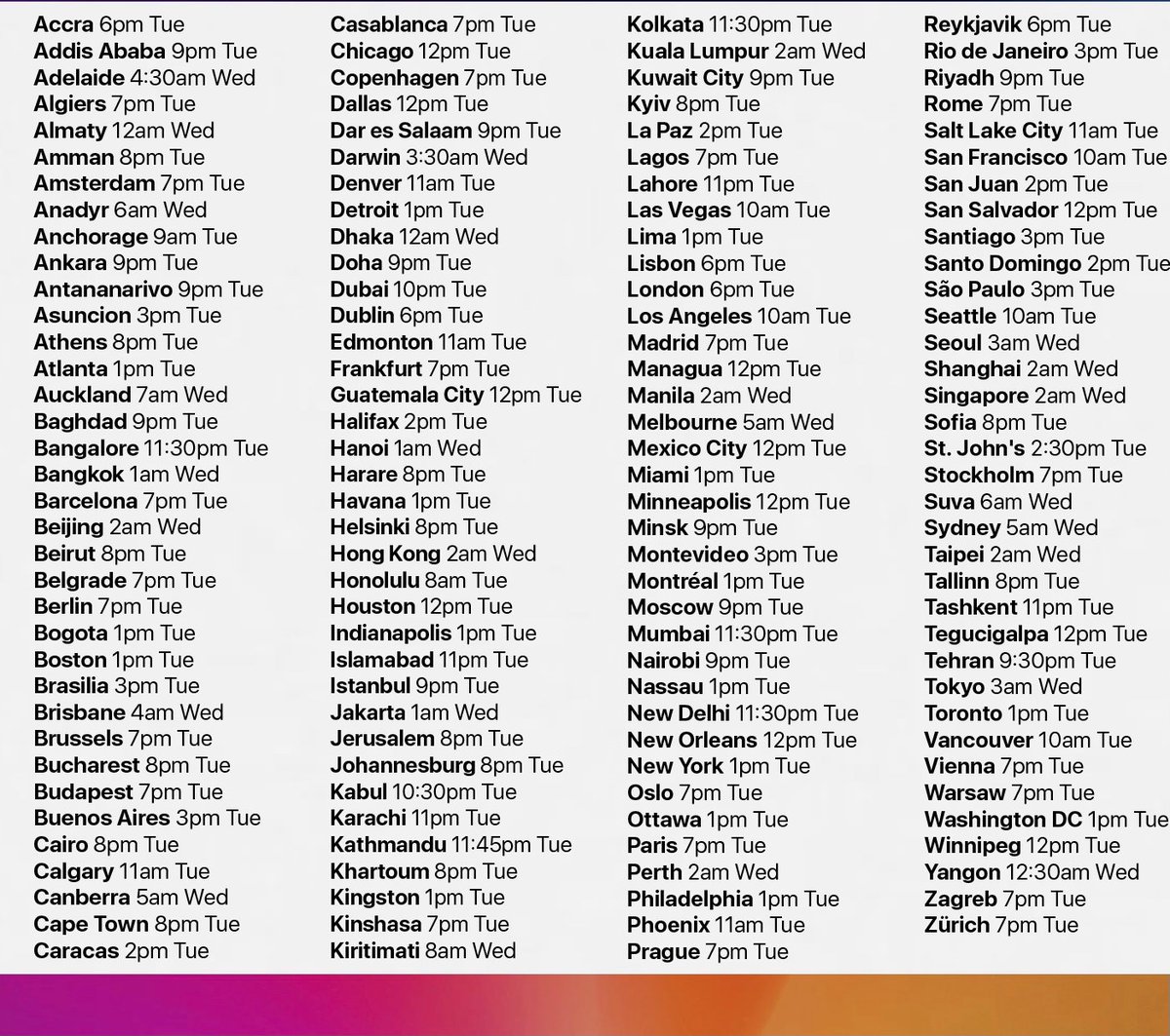 Accra 6pm Tue
Addis Ababa 9pm Tue
Adelaide 4:30am Wed
Algiers 7pm Tue
Almaty 12am Wed
Amman 8pm Tue
Amsterdam 7pm Tue
Anadyr 6am Wed
Anchorage 9am Tue
Ankara 9pm Tue
Antananarivo 9pm Tue
Asuncion 3pm Tue
Athens 8pm Tue
Atlanta 1pm Tue
Auckland 7am Wed
Baghdad 9pm Tue
Bangalore 11:30pm Tue
Bangkok 1am Wed
Barcelona 7pm Tue
Beijing 2am Wed
Beirut 8pm Tue
Belgrade 7pm Tue
Berlin 7pm Tue
Bogota 1pm Tue
Boston 1pm Tue
Brasilia 3pm Tue
Brisbane 4am Wed
Brussels 7pm Tue
Bucharest 8pm Tue
Budapest 7pm Tue
Buenos Aires 3pm Tue
Cairo 8pm Tue
Calgary 11am Tue
Canberra 5am Wed
Cape Town 8pm Tue
Caracas 2pm Tue

Casablanca 7pm Tue
Chicago 12pm Tue
Copenhagen 7pm Tue
Dallas 12pm Tue
Dar es Salaam 9pm Tue
Darwin 3:30am Wed
Denver 11am Tue
Detroit 1pm Tue
Dhaka 12am Wed
Doha 9pm Tue
Dubai 10pm Tue
Dublin 6pm Tue
Edmonton 11am Tue
Frankfurt 7pm Tue
Guatemala City 12pm Tue
Halifax 2pm Tue
Hanoi 1am Wed
Harare 8pm Tue
Havana 1pm Tue
Helsinki 8pm Tue
Hong Kong 2am Wed
Honolulu 8am Tue
Houston 12pm Tue
Indianapolis 1pm Tue
Islamabad 11pm Tue
Istanbul 9pm Tue
Jakarta 1am Wed
Jerusalem 8pm Tue
Johannesburg 8pm Tue
Kabul 10:30pm Tue
Karachi 11pm Tue
Kathmandu 11:45pm Tue
Khartoum 8pm Tue
Kingston 1pm Tue
Kinshasa 7pm Tue
Kiritimati 8am Wed

Kolkata 11:30pm Tue
Kuala Lumpur 2am Wed
Kuwait City 9pm Tue
Kyiv 8pm Tue
La Paz 2pm Tue
Lagos 7pm Tue
Lahore 11pm Tue
Las Vegas 10am Tue
Lima 1pm Tue
Lisbon 6pm Tue
London 6pm Tue
Los Angeles 10am Tue
Madrid 7pm Tue
Managua 12pm Tue
Manila 2am Wed
Melbourne 5am Wed
Mexico City 12pm Tue
Miami 1pm Tue
Minneapolis 12pm Tue
Minsk 9pm Tue
Montevideo 3pm Tue
Montréal 1pm Tue
Moscow 9pm Tue
Mumbai 11:30pm Tue
Nairobi 9pm Tue
Nassau 1pm Tue
New Delhi 11:30pm Tue
New Orleans 12pm Tue
New York 1pm Tue
Oslo 7pm Tue
Ottawa 1pm Tue
Paris 7pm Tue
Perth 2am Wed
Philadelphia 1pm Tue
Phoenix 11am Tue
Prague 7pm Tue

Reykjavik 6pm Tue
Rio de Janeiro 3pm Tue
Riyadh 9pm Tue
Rome 7pm Tue
Salt Lake City 11am Tue
San Francisco 10am Tue
San Juan 2pm Tue
San Salvador 12pm Tue
Santiago 3pm Tue
Santo Domingo 2pm Tue
São Paulo 3pm Tue
Seattle 10am Tue
Seoul 3am Wed
Shanghai 2am Wed
Singapore 2am Wed
Sofia 8pm Tue
St. John's 2:30pm Tue
Stockholm 7pm Tue
Suva 6am Wed
Sydney 5am Wed
Taipei 2am Wed
Tallinn 8pm Tue
Tashkent 11pm Tue
Tegucigalpa 12pm Tue
Tehran 9:30pm Tue
Tokyo 3am Wed
Toronto 1pm Tue
Vancouver 10am Tue
Vienna 7pm Tue
Warsaw 7pm Tue
Washington DC 1pm Tue
Winnipeg 12pm Tue
Yangon 12:30am Wed
Zagreb 7pm Tue
Zürich 7pm Tue